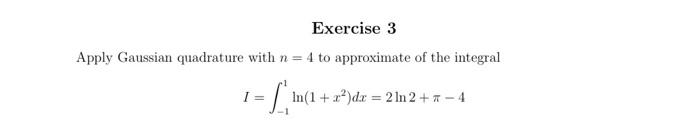 Exercise 3

Apply Gaussian quadrature with $n = 4$ to approximate of the integral

$$I = \int_{-1}^{1} \ln(1 + x^2)dx = 2\ln 2 + \pi - 4$$